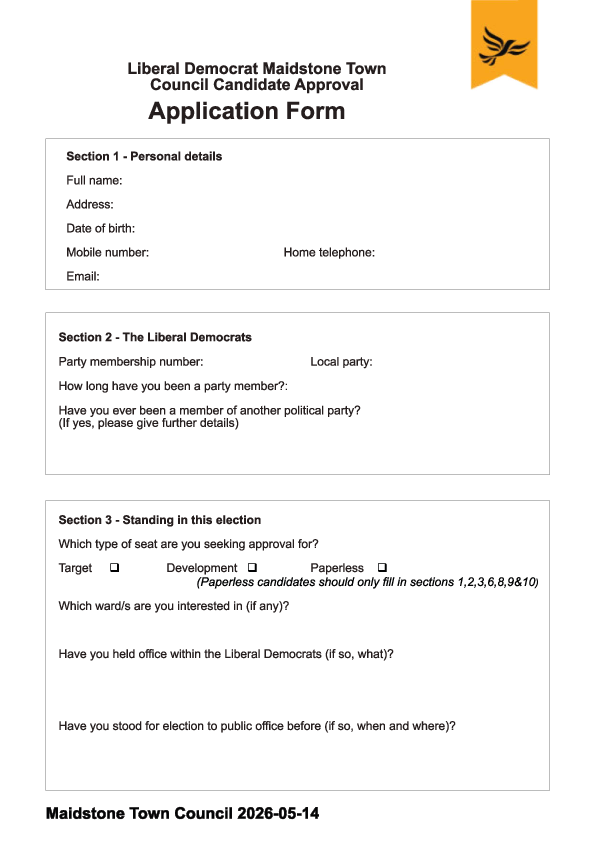 Liberal Democrat Maidstone Town Council Candidate Approval

Application Form

Section 1 - Personal details

Full name:

Address:

Date of birth:

Mobile number: Home telephone:

Email:

Section 2 - The Liberal Democrats

Party membership number: Local party:

How long have you been a party member?:

Have you ever been a member of another political party?
(If yes, please give further details)

Section 3 - Standing in this election

Which type of seat are you seeking approval for?

Target ❑ Development ❑ Paperless ❑
(Paperless candidates should only fill in sections 1,2,3,6,8,9&10)

Which ward/s are you interested in (if any)?

Have you held office within the Liberal Democrats (if so, what)?

Have you stood for election to public office before (if so, when and where)?

Maidstone Town Council 2026-05-14